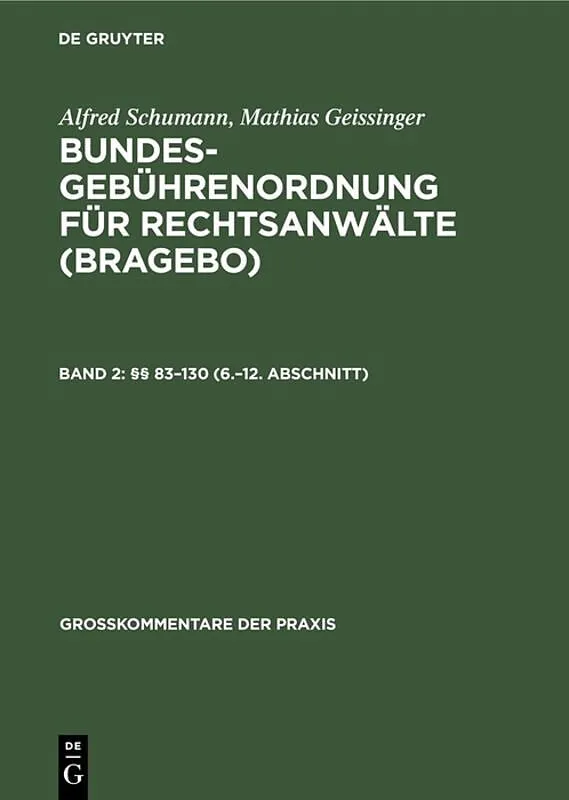 DE GRUYTER

Alfred Schumann, Mathias Geissinger

BUNDES-GEBÜHRENORDNUNG FÜR RECHTSANWÄLTE (BRAGEBO)

BAND 2: §§ 83–130 (6.–12. ABSCHNITT)

GROSSKOMMENTARE DER PRAXIS

DE G